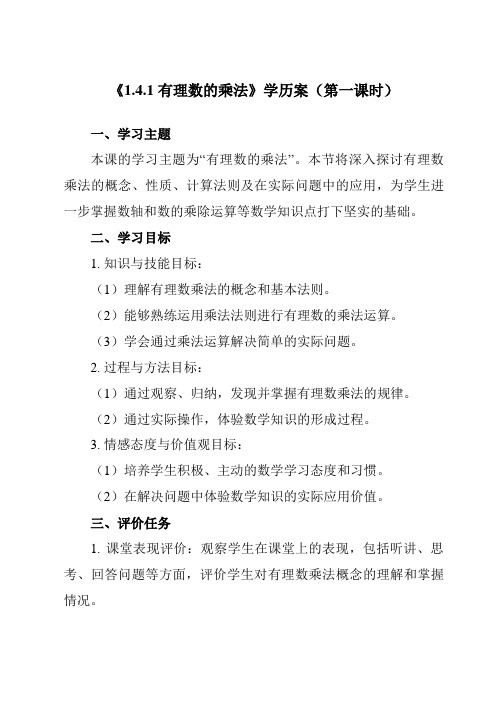 《1.4.1 有理数的乘法》学历案（第一课时）

一、学习主题

本课的学习主题为“有理数的乘法”。本节将深入探讨有理数乘法的概念、性质、计算法则及在实际问题中的应用，为学生进一步掌握数轴和数的乘除运算等数学知识点打下坚实的基础。

二、学习目标

1. 知识与技能目标：

（1）理解有理数乘法的概念和基本法则。

（2）能够熟练运用乘法法则进行有理数的乘法运算。

（3）学会通过乘法运算解决简单的实际问题。

2. 过程与方法目标：

（1）通过观察、归纳，发现并掌握有理数乘法的规律。

（2）通过实际操作，体验数学知识的形成过程。

3. 情感态度与价值观目标：

（1）培养学生积极、主动的数学学习态度和习惯。

（2）在解决问题中体验数学知识的实际应用价值。

三、评价任务

1. 课堂表现评价：观察学生在课堂上的表现，包括听讲、思考、回答问题等方面，评价学生对有理数乘法概念的理解和掌握情况。